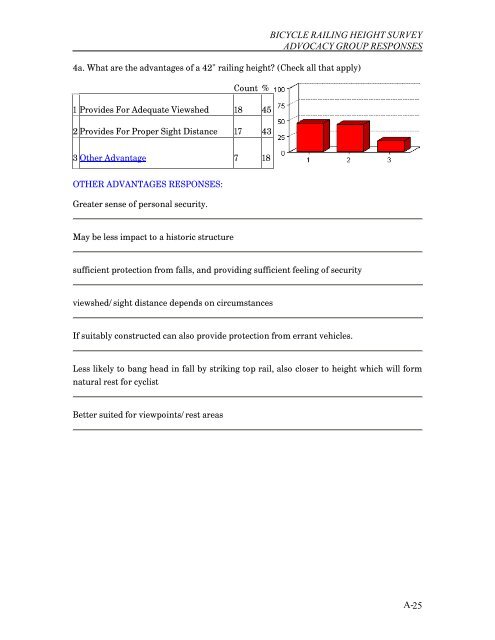 BICYCLE RAILING HEIGHT SURVEY
ADVOCACY GROUP RESPONSES

4a. What are the advantages of a 42" railing height? (Check all that apply)

| | | Count | % |
|---|---|---|---|
| 1 | Provides For Adequate Viewshed | 18 | 45 |
| 2 | Provides For Proper Sight Distance | 17 | 43 |
| 3 | Other Advantage | 7 | 18 |

100
75
50
25
0
1 2 3

OTHER ADVANTAGES RESPONSES:

Greater sense of personal security.

May be less impact to a historic structure

sufficient protection from falls, and providing sufficient feeling of security

viewshed/ sight distance depends on circumstances

If suitably constructed can also provide protection from errant vehicles.

Less likely to bang head in fall by striking top rail, also closer to height which will form natural rest for cyclist

Better suited for viewpoints/ rest areas

A-25